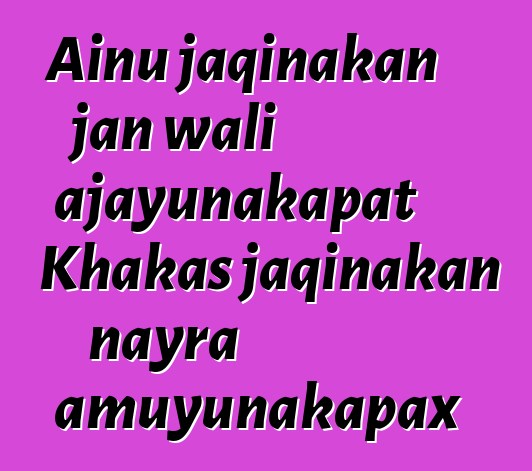 Ainu jaqinakan jan wali ajayunakapat Khakas jaqinakan nayra amuyunakapax